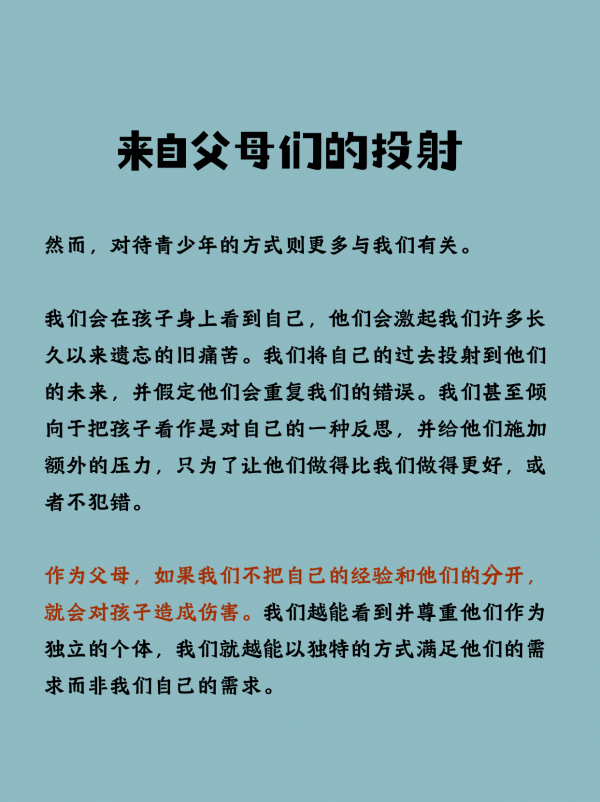 来自父母们的投射

然而，对待青少年的方式则更多与我们有关。

我们会在孩子身上看到自己，他们会激起我们许多长久以来遗忘的旧痛苦。我们将自己的过去投射到他们的未来，并假定他们会重复我们的错误。我们甚至倾向于把孩子看作是对自己的一种反思，并给他们施加额外的压力，只为了让他们做得比我们做得更好，或者不犯错。

作为父母，如果我们不把自己的经验和他们的分开，就会对孩子造成伤害。我们越能看到并尊重他们作为独立的个体，我们就越能以独特的方式满足他们的需求而非我们自己的需求。